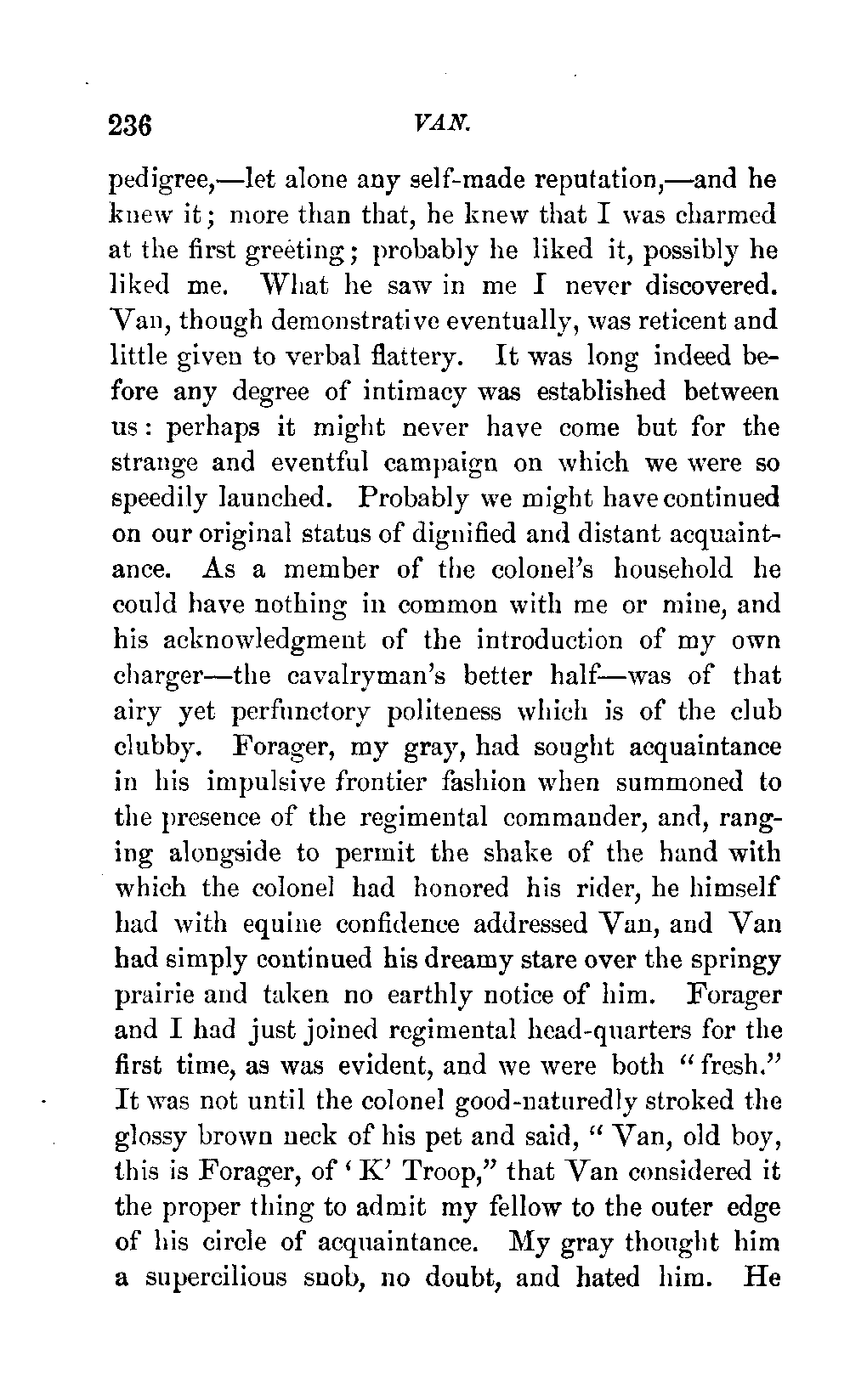 236 VAN.

pedigree,—let alone any self-made reputation,—and he knew it; more than that, he knew that I was charmed at the first greeting; probably he liked it, possibly he liked me. What he saw in me I never discovered. Van, though demonstrative eventually, was reticent and little given to verbal flattery. It was long indeed before any degree of intimacy was established between us: perhaps it might never have come but for the strange and eventful campaign on which we were so speedily launched. Probably we might have continued on our original status of dignified and distant acquaintance. As a member of the colonel's household he could have nothing in common with me or mine, and his acknowledgment of the introduction of my own charger—the cavalryman's better half—was of that airy yet perfunctory politeness which is of the club clubby. Forager, my gray, had sought acquaintance in his impulsive frontier fashion when summoned to the presence of the regimental commander, and, ranging alongside to permit the shake of the hand with which the colonel had honored his rider, he himself had with equine confidence addressed Van, and Van had simply continued his dreamy stare over the springy prairie and taken no earthly notice of him. Forager and I had just joined regimental head-quarters for the first time, as was evident, and we were both "fresh." It was not until the colonel good-naturedly stroked the glossy brown neck of his pet and said, "Van, old boy, this is Forager, of 'K' Troop," that Van considered it the proper thing to admit my fellow to the outer edge of his circle of acquaintance. My gray thought him a supercilious snob, no doubt, and hated him. He